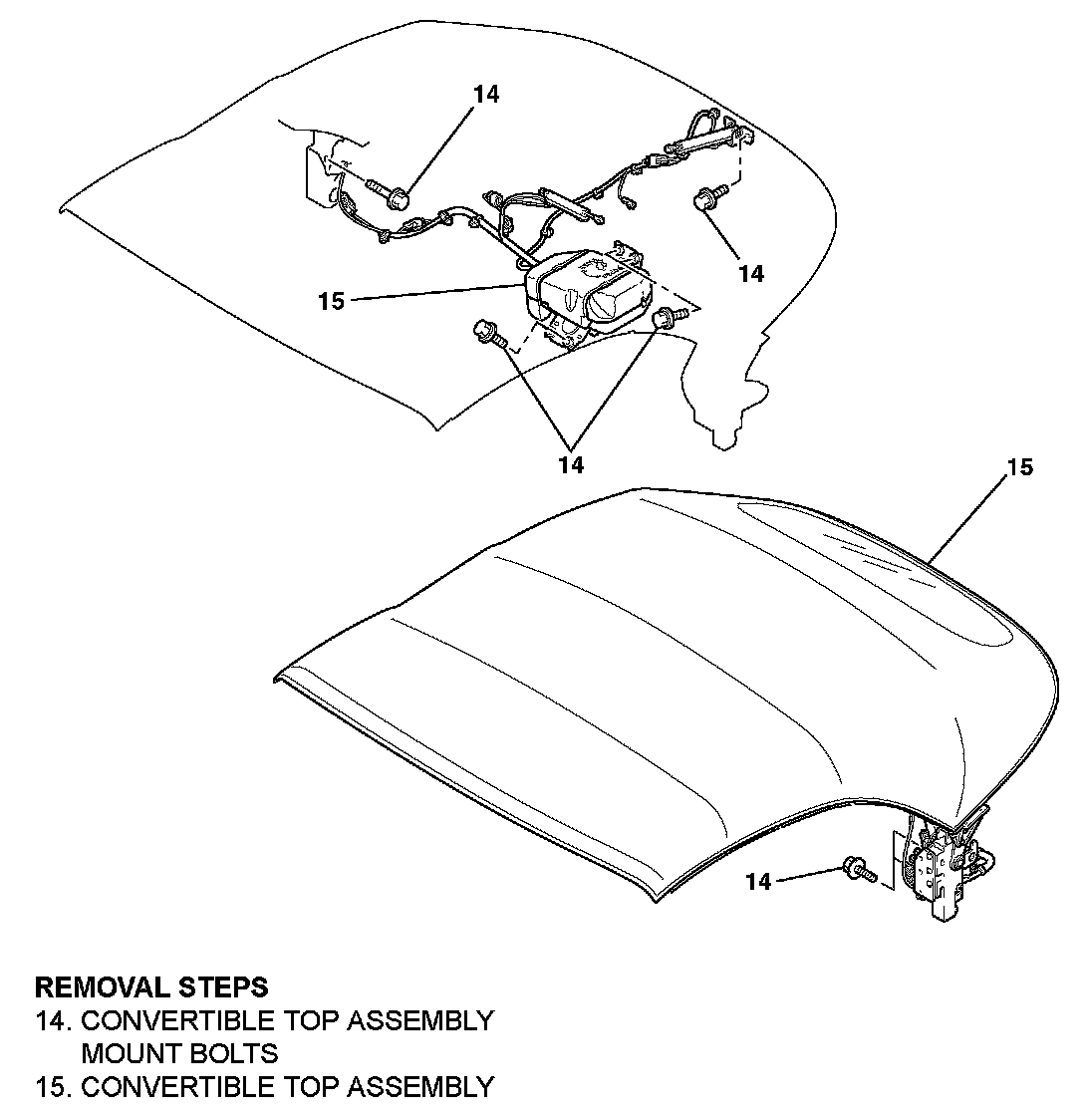 14

14

15

14

15

14

REMOVAL STEPS
14. CONVERTIBLE TOP ASSEMBLY MOUNT BOLTS
15. CONVERTIBLE TOP ASSEMBLY